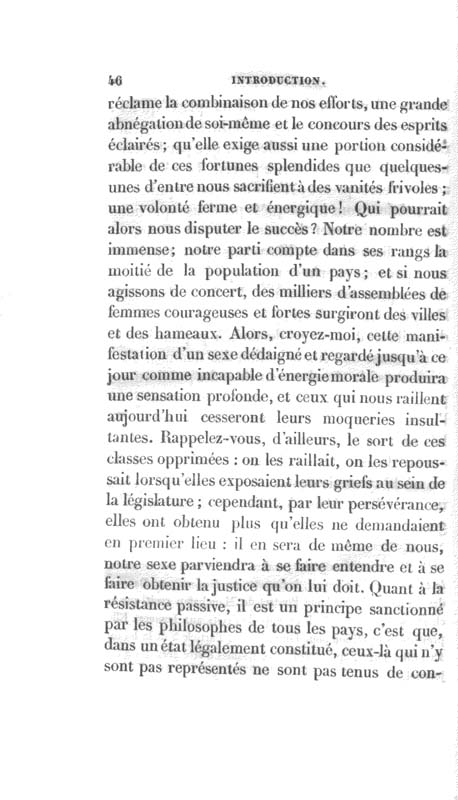 46 INTRODUCTION.

réclame la combinaison de nos efforts, une grande abnégation de soi-même et le concours des esprits éclairés; qu'elle exige aussi une portion considérable de ces fortunes splendides que quelques-unes d'entre nous sacrifient à des vanités frivoles; une volonté ferme et énergique! Qui pourrait alors nous disputer le succès? Notre nombre est immense; notre parti compte dans ses rangs la moitié de la population d'un pays; et si nous agissons de concert, des milliers d'assemblées de femmes courageuses et fortes surgiront des villes et des hameaux. Alors, croyez-moi, cette manifestation d'un sexe dédaigné et regardé jusqu'à ce jour comme incapable d'énergie morale produira une sensation profonde, et ceux qui nous raillent aujourd'hui cesseront leurs moqueries insultantes. Rappelez-vous, d'ailleurs, le sort de ces classes opprimées : on les raillait, on les repoussait lorsqu'elles exposaient leurs griefs au sein de la législature; cependant, par leur persévérance, elles ont obtenu plus qu'elles ne demandaient en premier lieu : il en sera de même de nous, notre sexe parviendra à se faire entendre et à se faire obtenir la justice qu'on lui doit. Quant à la résistance passive, il est un principe sanctionné par les philosophes de tous les pays, c'est que, dans un état légalement constitué, ceux-là qui n'y sont pas représentés ne sont pas tenus de con-